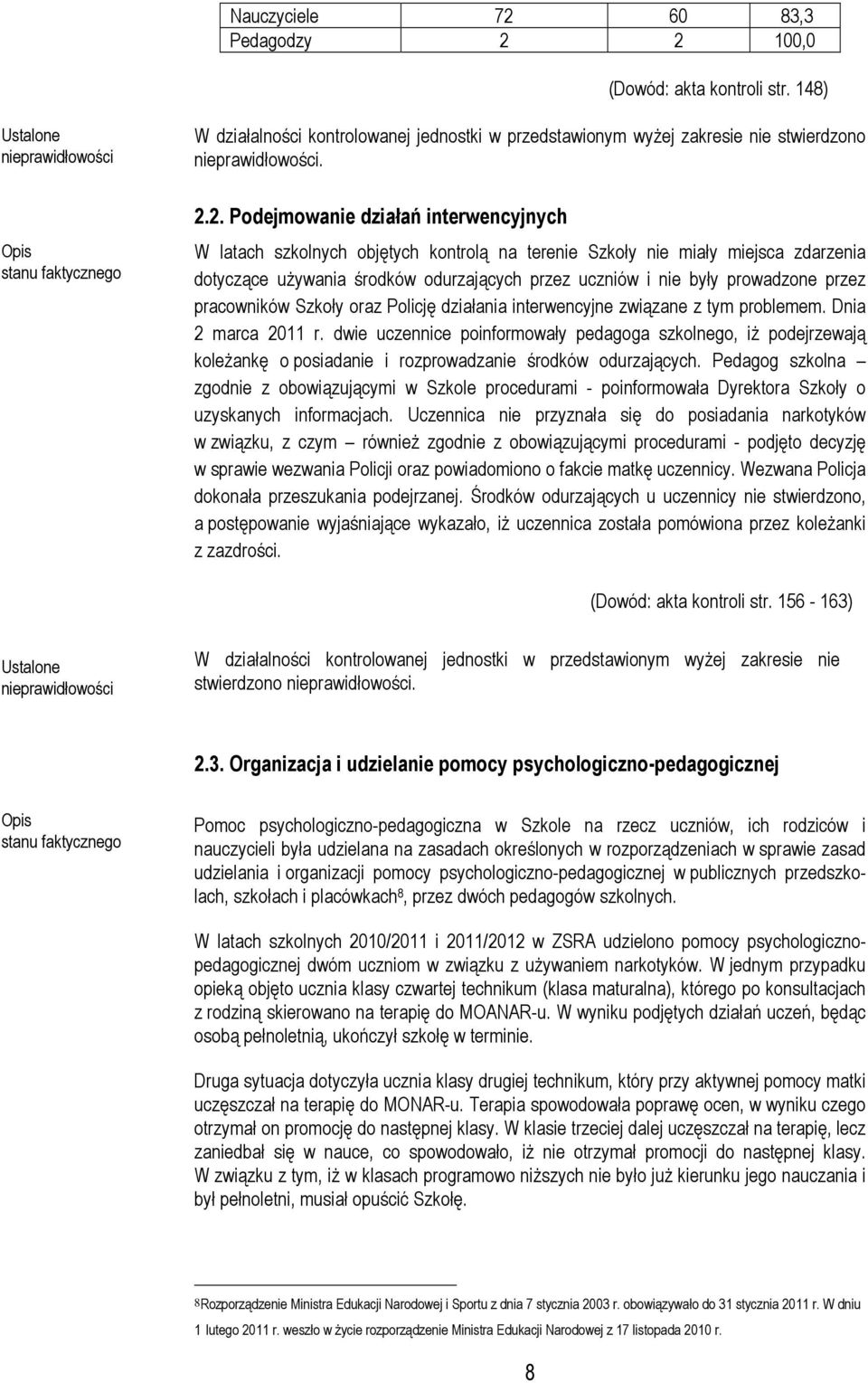 | Nauczyciele | 72 | 60 | 83,3 |
|---|---|---|---|
| Pedagodzy | 2 | 2 | 100,0 |

(Dowód: akta kontroli str. 148)

Ustalone nieprawidłowości

W działalności kontrolowanej jednostki w przedstawionym wyżej zakresie nie stwierdzono nieprawidłowości.

2.2. Podejmowanie działań interwencyjnych

Opis stanu faktycznego

W latach szkolnych objętych kontrolą na terenie Szkoły nie miały miejsca zdarzenia dotyczące używania środków odurzających przez uczniów i nie były prowadzone przez pracowników Szkoły oraz Policję działania interwencyjne związane z tym problemem. Dnia 2 marca 2011 r. dwie uczennice poinformowały pedagoga szkolnego, iż podejrzewają koleżankę o posiadanie i rozprowadzanie środków odurzających. Pedagog szkolna – zgodnie z obowiązującymi w Szkole procedurami - poinformowała Dyrektora Szkoły o uzyskanych informacjach. Uczennica nie przyznała się do posiadania narkotyków w związku, z czym – również zgodnie z obowiązującymi procedurami - podjęto decyzję w sprawie wezwania Policji oraz powiadomiono o fakcie matkę uczennicy. Wezwana Policja dokonała przeszukania podejrzanej. Środków odurzających u uczennicy nie stwierdzono, a postępowanie wyjaśniające wykazało, iż uczennica została pomówiona przez koleżanki z zazdrości.

(Dowód: akta kontroli str. 156 - 163)

Ustalone nieprawidłowości

W działalności kontrolowanej jednostki w przedstawionym wyżej zakresie nie stwierdzono nieprawidłowości.

2.3. Organizacja i udzielanie pomocy psychologiczno-pedagogicznej

Opis stanu faktycznego

Pomoc psychologiczno-pedagogiczna w Szkole na rzecz uczniów, ich rodziców i nauczycieli była udzielana na zasadach określonych w rozporządzeniach w sprawie zasad udzielania i organizacji pomocy psychologiczno-pedagogicznej w publicznych przedszkolach, szkołach i placówkach$^8$, przez dwóch pedagogów szkolnych.

W latach szkolnych 2010/2011 i 2011/2012 w ZSRA udzielono pomocy psychologiczno-pedagogicznej dwóm uczniom w związku z używaniem narkotyków. W jednym przypadku opieką objęto ucznia klasy czwartej technikum (klasa maturalna), którego po konsultacjach z rodziną skierowano na terapię do MOANAR-u. W wyniku podjętych działań uczeń, będąc osobą pełnoletnią, ukończył szkołę w terminie.

Druga sytuacja dotyczyła ucznia klasy drugiej technikum, który przy aktywnej pomocy matki uczęszczał na terapię do MONAR-u. Terapia spowodowała poprawę ocen, w wyniku czego otrzymał on promocję do następnej klasy. W klasie trzeciej dalej uczęszczał na terapię, lecz zaniedbał się w nauce, co spowodowało, iż nie otrzymał promocji do następnej klasy. W związku z tym, iż w klasach programowo niższych nie było już kierunku jego nauczania i był pełnoletni, musiał opuścić Szkołę.

$^8$Rozporządzenie Ministra Edukacji Narodowej i Sportu z dnia 7 stycznia 2003 r. obowiązywało do 31 stycznia 2011 r. W dniu 1 lutego 2011 r. weszło w życie rozporządzenie Ministra Edukacji Narodowej z 17 listopada 2010 r.

8